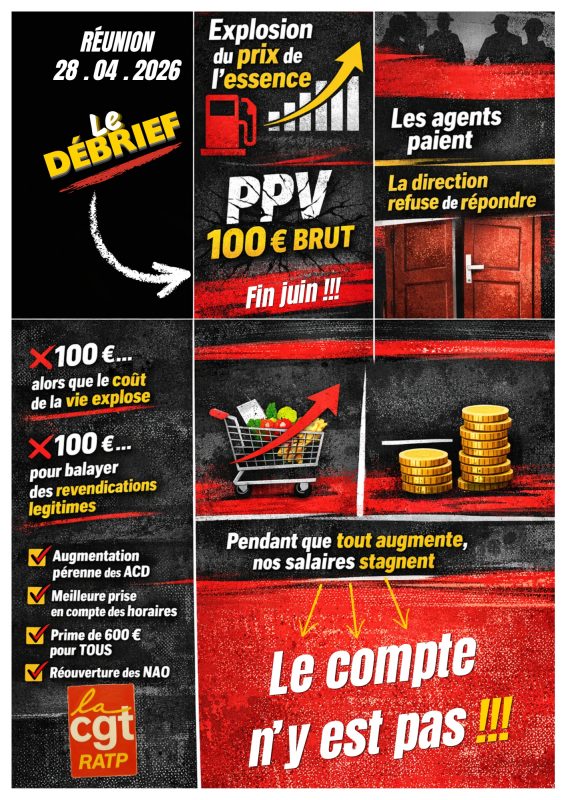 RÉUNION
28 . 04 . 2026

Le DÉBRIEF

Explosion du prix de l'essence

PPV
100 € BRUT

Fin juin !!!

Les agents paient

La direction refuse de répondre

100 €... alors que le coût de la vie explose

100 €... pour balayer des revendications legitimes

Augmentation pérenne des ACD

Meilleure prise en compte des horaires

Prime de 600 € pour TOUS

Réouverture des NAO

la cgt RATP

Pendant que tout augmente, nos salaires stagnent

Le compte n'y est pas !!!